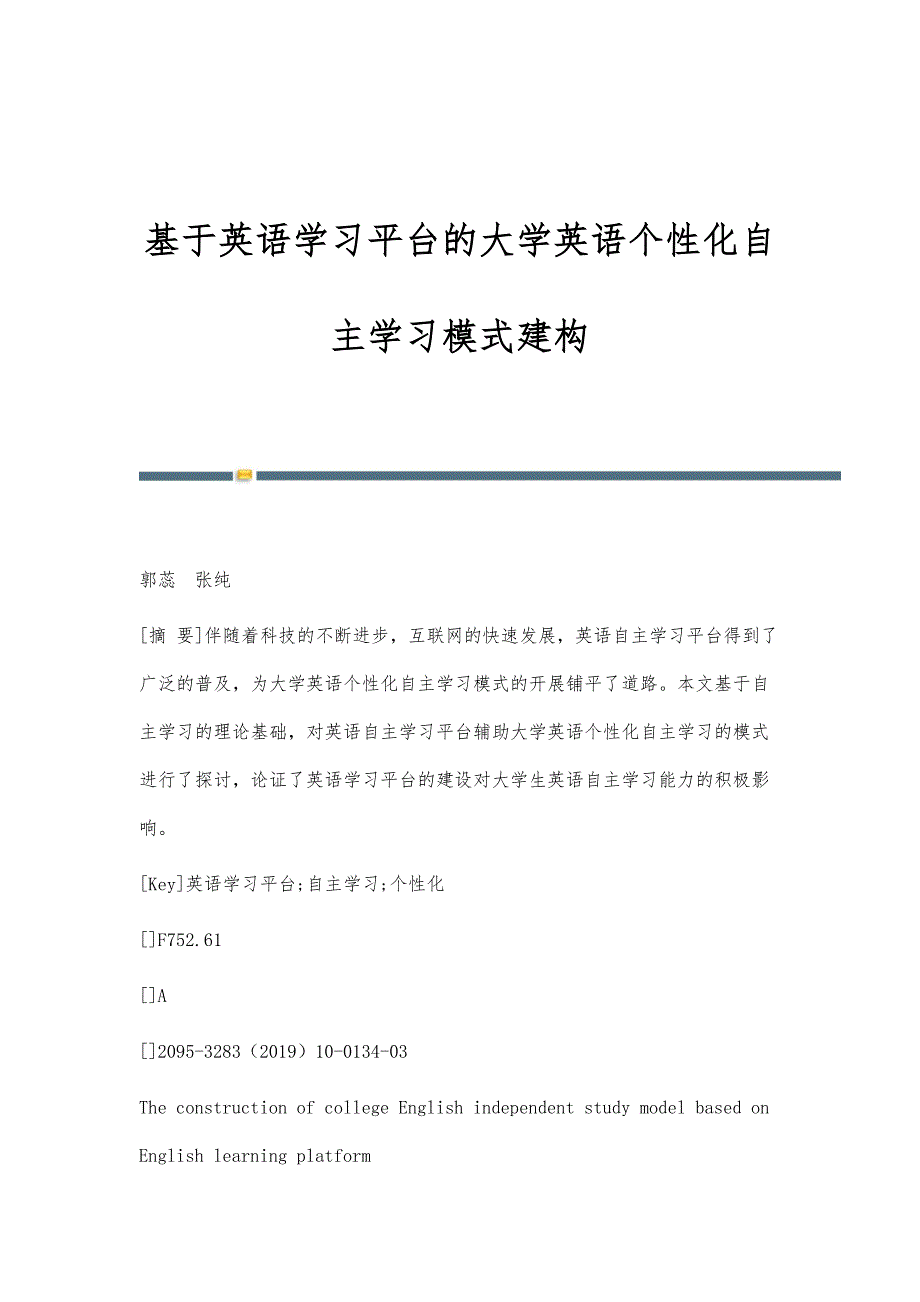 基于英语学习平台的大学英语个性化自主学习模式建构

郭蕊　张纯

[摘 要]伴随着科技的不断进步，互联网的快速发展，英语自主学习平台得到了广泛的普及，为大学英语个性化自主学习模式的开展铺平了道路。本文基于自主学习的理论基础，对英语自主学习平台辅助大学英语个性化自主学习的模式进行了探讨，论证了英语学习平台的建设对大学生英语自主学习能力的积极影响。

[Key]英语学习平台;自主学习;个性化

[]F752.61

[]A

[]2095-3283（2019）10-0134-03

The construction of college English independent study model based on English learning platform